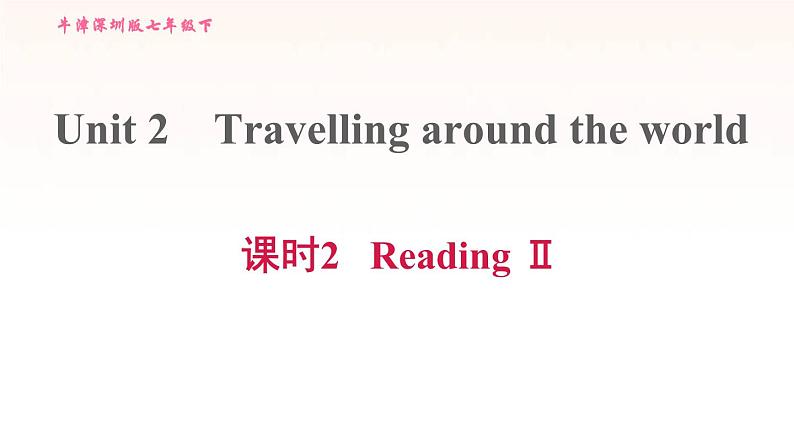 牛津深圳版七年级下

Unit 2 Travelling around the world

课时2 Reading Ⅱ